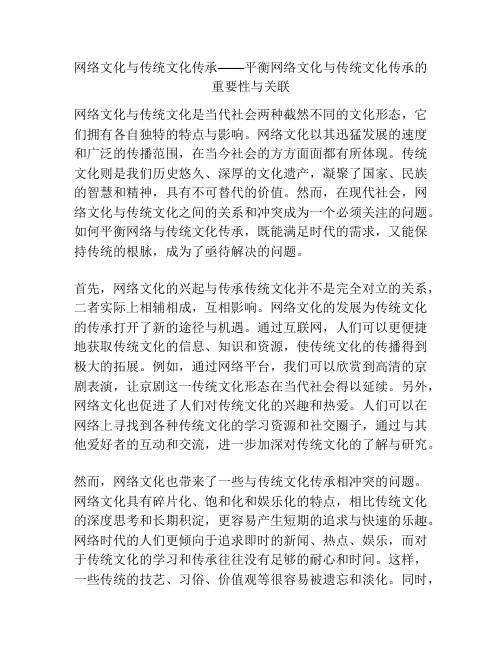 网络文化与传统文化传承——平衡网络文化与传统文化传承的重要性与关联

网络文化与传统文化是当代社会两种截然不同的文化形态，它们拥有各自独特的特点与影响。网络文化以其迅猛发展的速度和广泛的传播范围，在当今社会的方方面面都有所体现。传统文化则是我们历史悠久、深厚的文化遗产，凝聚了国家、民族的智慧和精神，具有不可替代的价值。然而，在现代社会，网络文化与传统文化之间的关系和冲突成为一个必须关注的问题。如何平衡网络与传统文化传承，既能满足时代的需求，又能保持传统的根脉，成为了亟待解决的问题。

首先，网络文化的兴起与传承传统文化并不是完全对立的关系，二者实际上相辅相成，互相影响。网络文化的发展为传统文化的传承打开了新的途径与机遇。通过互联网，人们可以更便捷地获取传统文化的信息、知识和资源，使传统文化的传播得到极大的拓展。例如，通过网络平台，我们可以欣赏到高清的京剧表演，让京剧这一传统文化形态在当代社会得以延续。另外，网络文化也促进了人们对传统文化的兴趣和热爱。人们可以在网络上寻找到各种传统文化的学习资源和社交圈子，通过与其他爱好者的互动和交流，进一步加深对传统文化的了解与研究。

然而，网络文化也带来了一些与传统文化传承相冲突的问题。网络文化具有碎片化、饱和化和娱乐化的特点，相比传统文化的深度思考和长期积淀，更容易产生短期的追求与快速的乐趣。网络时代的人们更倾向于追求即时的新闻、热点、娱乐，而对于传统文化的学习和传承往往没有足够的耐心和时间。这样，一些传统的技艺、习俗、价值观等很容易被遗忘和淡化。同时，